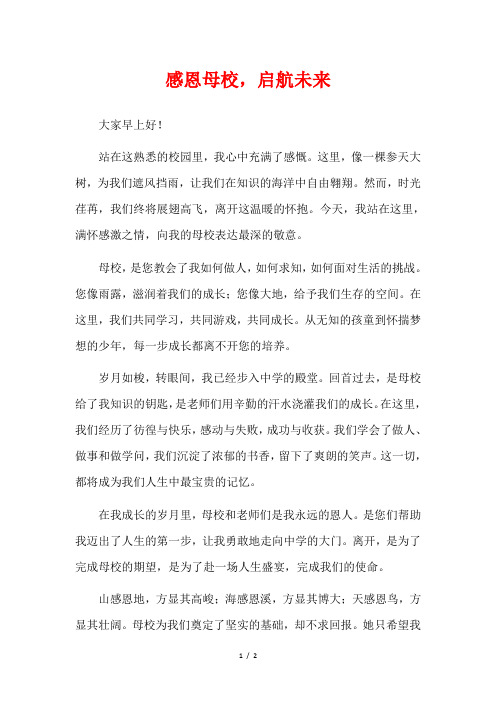 感恩母校，启航未来

大家早上好！

站在这熟悉的校园里，我心中充满了感慨。这里，像一棵参天大树，为我们遮风挡雨，让我们在知识的海洋中自由翱翔。然而，时光荏苒，我们终将展翅高飞，离开这温暖的怀抱。今天，我站在这里，满怀感激之情，向我的母校表达最深的敬意。

母校，是您教会了我如何做人，如何求知，如何面对生活的挑战。您像雨露，滋润着我们的成长；您像大地，给予我们生存的空间。在这里，我们共同学习，共同游戏，共同成长。从无知的孩童到怀揣梦想的少年，每一步成长都离不开您的培养。

岁月如梭，转眼间，我已经步入中学的殿堂。回首过去，是母校给了我知识的钥匙，是老师们用辛勤的汗水浇灌我们的成长。在这里，我们经历了彷徨与快乐，感动与失败，成功与收获。我们学会了做人、做事和做学问，我们沉淀了浓郁的书香，留下了爽朗的笑声。这一切，都将成为我们人生中最宝贵的记忆。

在我成长的岁月里，母校和老师们是我永远的恩人。是您们帮助我迈出了人生的第一步，让我勇敢地走向中学的大门。离开，是为了完成母校的期望，是为了赴一场人生盛宴，完成我们的使命。

山感恩地，方显其高峻；海感恩溪，方显其博大；天感恩鸟，方显其壮阔。母校为我们奠定了坚实的基础，却不求回报。她只希望我

1 / 2